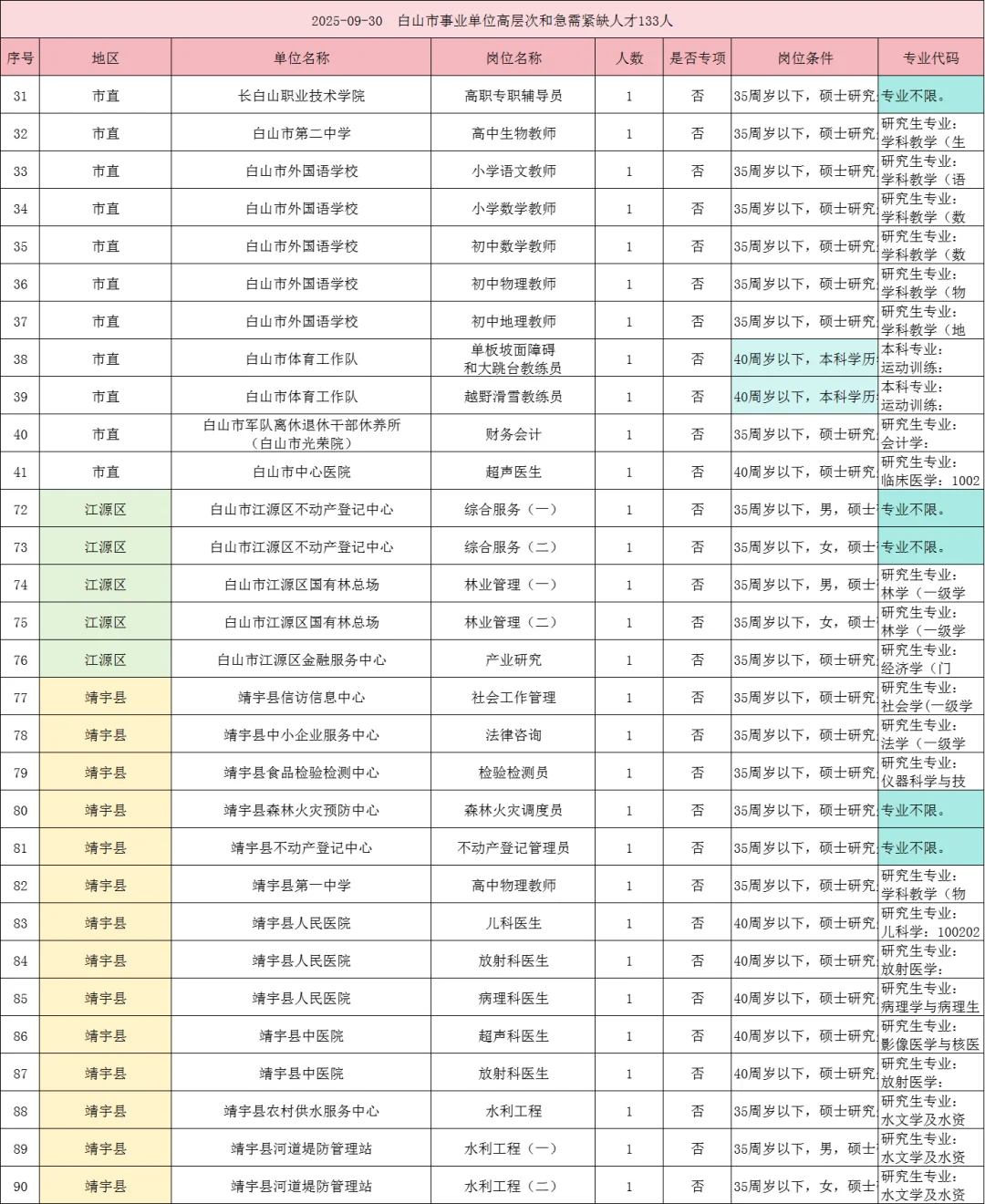 2025-09-30 白山市事业单位高层次和急需紧缺人才133人

| 序号 | 地区 | 单位名称 | 岗位名称 | 人数 | 是否专项 | 岗位条件 | 专业代码 |
|---|---|---|---|---|---|---|---|
| 31 | 市直 | 长白山职业技术学院 | 高职专职辅导员 | 1 | 否 | 35周岁以下，硕士研究 | 专业不限。 |
| 32 | 市直 | 白山市第二中学 | 高中生物教师 | 1 | 否 | 35周岁以下，硕士研究 | 研究生专业：学科教学（生 |
| 33 | 市直 | 白山市外国语学校 | 小学语文教师 | 1 | 否 | 35周岁以下，硕士研究 | 研究生专业：学科教学（语 |
| 34 | 市直 | 白山市外国语学校 | 小学数学教师 | 1 | 否 | 35周岁以下，硕士研究 | 研究生专业：学科教学（数 |
| 35 | 市直 | 白山市外国语学校 | 初中数学教师 | 1 | 否 | 35周岁以下，硕士研究 | 研究生专业：学科教学（数 |
| 36 | 市直 | 白山市外国语学校 | 初中物理教师 | 1 | 否 | 35周岁以下，硕士研究 | 研究生专业：学科教学（物 |
| 37 | 市直 | 白山市外国语学校 | 初中地理教师 | 1 | 否 | 35周岁以下，硕士研究 | 研究生专业：学科教学（地 |
| 38 | 市直 | 白山市体育工作队 | 单板坡面障碍和大跳台教练员 | 1 | 否 | 40周岁以下，本科学历 | 本科专业：运动训练： |
| 39 | 市直 | 白山市体育工作队 | 越野滑雪教练员 | 1 | 否 | 40周岁以下，本科学历 | 本科专业：运动训练： |
| 40 | 市直 | 白山市军队离休退休干部休养所（白山市光荣院） | 财务会计 | 1 | 否 | 35周岁以下，硕士研究 | 研究生专业：会计学： |
| 41 | 市直 | 白山市中心医院 | 超声医生 | 1 | 否 | 40周岁以下，硕士研究 | 研究生专业：临床医学：1002 |
| 72 | 江源区 | 白山市江源区不动产登记中心 | 综合服务（一） | 1 | 否 | 35周岁以下，男，硕士 | 专业不限。 |
| 73 | 江源区 | 白山市江源区不动产登记中心 | 综合服务（二） | 1 | 否 | 35周岁以下，女，硕士 | 专业不限。 |
| 74 | 江源区 | 白山市江源区国有林总场 | 林业管理（一） | 1 | 否 | 35周岁以下，男，硕士 | 研究生专业：林学（一级学 |
| 75 | 江源区 | 白山市江源区国有林总场 | 林业管理（二） | 1 | 否 | 35周岁以下，女，硕士 | 研究生专业：林学（一级学 |
| 76 | 江源区 | 白山市江源区金融服务中心 | 产业研究 | 1 | 否 | 35周岁以下，硕士研究 | 研究生专业：经济学（门 |
| 77 | 靖宇县 | 靖宇县信访信息中心 | 社会工作管理 | 1 | 否 | 35周岁以下，硕士研究 | 研究生专业：社会学(一级学 |
| 78 | 靖宇县 | 靖宇县中小企业服务中心 | 法律咨询 | 1 | 否 | 35周岁以下，硕士研究 | 研究生专业：法学（一级学 |
| 79 | 靖宇县 | 靖宇县食品检验检测中心 | 检验检测员 | 1 | 否 | 35周岁以下，硕士研究 | 研究生专业：仪器科学与技 |
| 80 | 靖宇县 | 靖宇县森林火灾预防中心 | 森林火灾调度员 | 1 | 否 | 35周岁以下，硕士研究 | 专业不限。 |
| 81 | 靖宇县 | 靖宇县不动产登记中心 | 不动产登记管理员 | 1 | 否 | 35周岁以下，硕士研究 | 专业不限。 |
| 82 | 靖宇县 | 靖宇县第一中学 | 高中物理教师 | 1 | 否 | 35周岁以下，硕士研究 | 研究生专业：学科教学（物 |
| 83 | 靖宇县 | 靖宇县人民医院 | 儿科医生 | 1 | 否 | 40周岁以下，硕士研究 | 研究生专业：儿科学：100202 |
| 84 | 靖宇县 | 靖宇县人民医院 | 放射科医生 | 1 | 否 | 40周岁以下，硕士研究 | 研究生专业：放射医学： |
| 85 | 靖宇县 | 靖宇县人民医院 | 病理科医生 | 1 | 否 | 40周岁以下，硕士研究 | 研究生专业：病理学与病理生 |
| 86 | 靖宇县 | 靖宇县中医院 | 超声科医生 | 1 | 否 | 40周岁以下，硕士研究 | 研究生专业：影像医学与核医 |
| 87 | 靖宇县 | 靖宇县中医院 | 放射科医生 | 1 | 否 | 40周岁以下，硕士研究 | 研究生专业：放射医学： |
| 88 | 靖宇县 | 靖宇县农村供水服务中心 | 水利工程 | 1 | 否 | 35周岁以下，硕士研究 | 研究生专业：水文学及水资 |
| 89 | 靖宇县 | 靖宇县河道堤防管理站 | 水利工程（一） | 1 | 否 | 35周岁以下，男，硕士 | 研究生专业：水文学及水资 |
| 90 | 靖宇县 | 靖宇县河道堤防管理站 | 水利工程（二） | 1 | 否 | 35周岁以下，女，硕士 | 研究生专业：水文学及水资 |